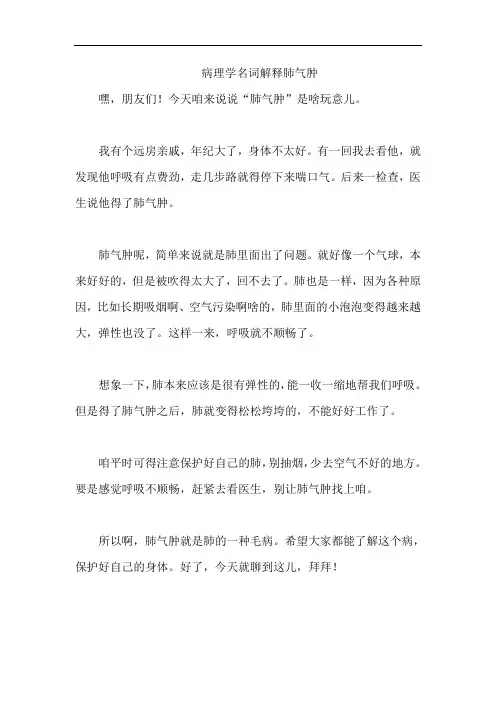 病理学名词解释肺气肿

嘿，朋友们！今天咱来说说“肺气肿”是啥玩意儿。

我有个远房亲戚，年纪大了，身体不太好。有一回我去看他，就发现他呼吸有点费劲，走几步路就得停下来喘口气。后来一检查，医生说他得了肺气肿。

肺气肿呢，简单来说就是肺里面出了问题。就好像一个气球，本来好好的，但是被吹得太大了，回不去了。肺也是一样，因为各种原因，比如长期吸烟啊、空气污染啊啥的，肺里面的小泡泡变得越来越大，弹性也没了。这样一来，呼吸就不顺畅了。

想象一下，肺本来应该是很有弹性的，能一收一缩地帮我们呼吸。但是得了肺气肿之后，肺就变得松松垮垮的，不能好好工作了。

咱平时可得注意保护好自己的肺，别抽烟，少去空气不好的地方。要是感觉呼吸不顺畅，赶紧去看医生，别让肺气肿找上咱。

所以啊，肺气肿就是肺的一种毛病。希望大家都能了解这个病，保护好自己的身体。好了，今天就聊到这儿，拜拜！